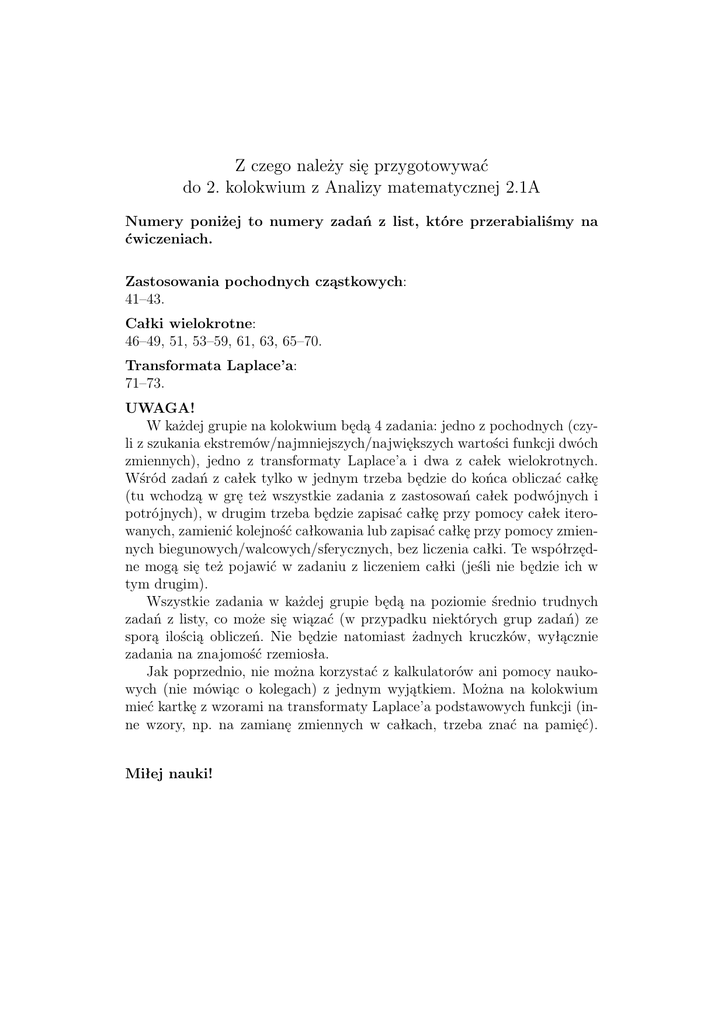 Z czego należy się przygotowywać
do 2. kolokwium z Analizy matematycznej 2.1A

Numery poniżej to numery zadań z list, które przerabialiśmy na ćwiczeniach.

Zastosowania pochodnych cząstkowych:
41–43.

Całki wielokrotne:
46–49, 51, 53–59, 61, 63, 65–70.

Transformata Laplace'a:
71–73.

UWAGA!
W każdej grupie na kolokwium będą 4 zadania: jedno z pochodnych (czyli z szukania ekstremów/najmniejszych/największych wartości funkcji dwóch zmiennych), jedno z transformaty Laplace'a i dwa z całek wielokrotnych. Wśród zadań z całek tylko w jednym trzeba będzie do końca obliczać całkę (tu wchodzą w grę też wszystkie zadania z zastosowań całek podwójnych i potrójnych), w drugim trzeba będzie zapisać całkę przy pomocy całek iterowanych, zamienić kolejność całkowania lub zapisać całkę przy pomocy zmiennych biegunowych/walcowych/sferycznych, bez liczenia całki. Te współrzędne mogą się też pojawić w zadaniu z liczeniem całki (jeśli nie będzie ich w tym drugim).

Wszystkie zadania w każdej grupie będą na poziomie średnio trudnych zadań z listy, co może się wiązać (w przypadku niektórych grup zadań) ze sporą ilością obliczeń. Nie będzie natomiast żadnych kruczków, wyłącznie zadania na znajomość rzemiosła.

Jak poprzednio, nie można korzystać z kalkulatorów ani pomocy naukowych (nie mówiąc o kolegach) z jednym wyjątkiem. Można na kolokwium mieć kartkę z wzorami na transformaty Laplace'a podstawowych funkcji (inne wzory, np. na zamianę zmiennych w całkach, trzeba znać na pamięć).

Miłej nauki!